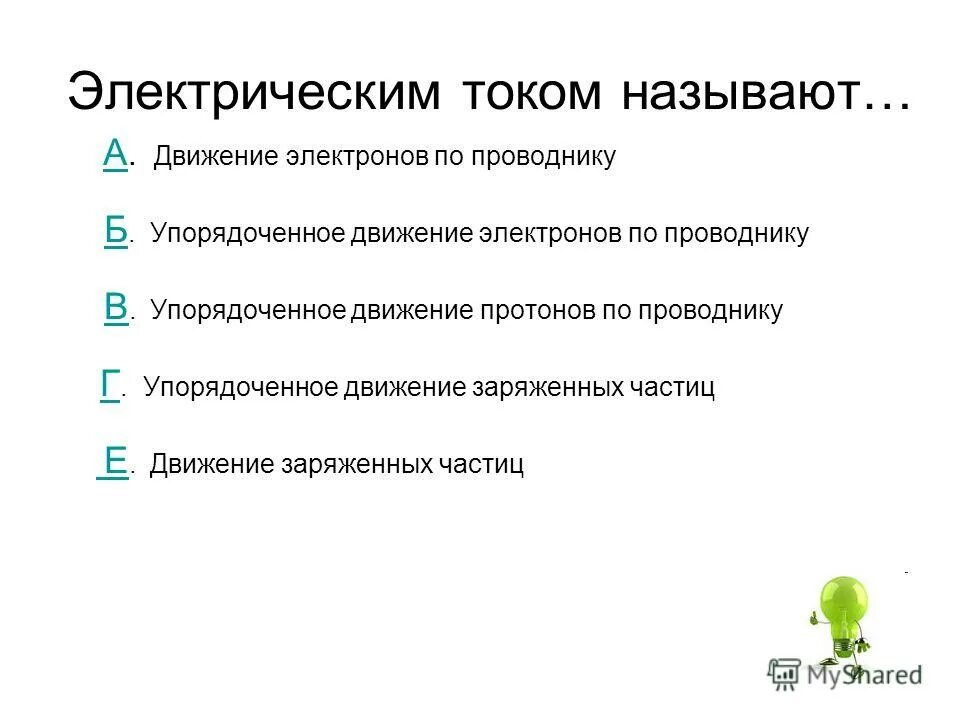 Электрическим током называют…

А. Движение электронов по проводнику

Б. Упорядоченное движение электронов по проводнику

В. Упорядоченное движение протонов по проводнику

Г. Упорядоченное движение заряженных частиц

Е. Движение заряженных частиц

MyShared